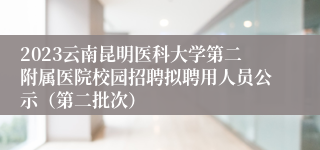 2023云南昆明医科大学第二附属医院校园招聘拟聘用人员公示（第二批次）